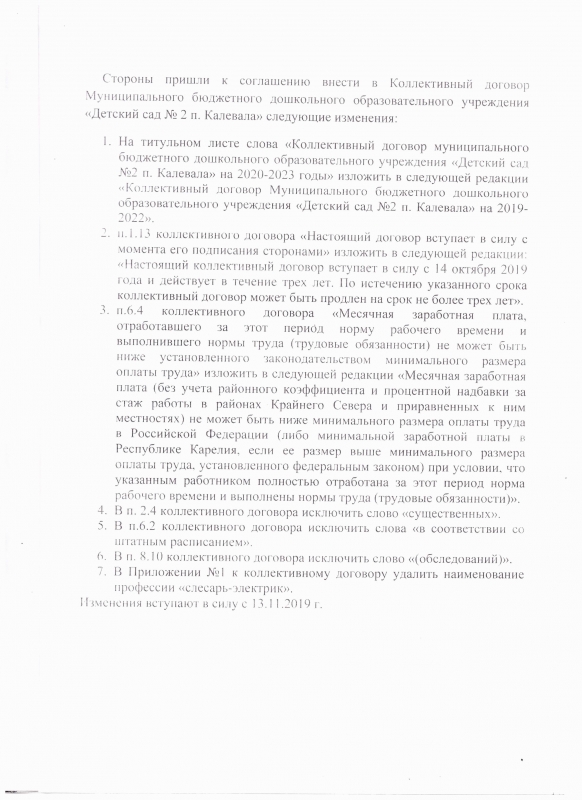 Стороны пришли к соглашению внести в Коллективный договор Муниципального бюджетного дошкольного образовательного учреждения «Детский сад № 2 п. Калевала» следующие изменения:

1. На титульном листе слова «Коллективный договор муниципального бюджетного дошкольного образовательного учреждения «Детский сад №2 п. Калевала» на 2020-2023 годы» изложить в следующей редакции «Коллективный договор Муниципального бюджетного дошкольного образовательного учреждения «Детский сад №2 п. Калевала» на 2019-2022».
2. п.1.13 коллективного договора «Настоящий договор вступает в силу с момента его подписания сторонами» изложить в следующей редакции: «Настоящий коллективный договор вступает в силу с 14 октября 2019 года и действует в течение трех лет. По истечению указанного срока коллективный договор может быть продлен на срок не более трех лет».
3. п.6.4 коллективного договора «Месячная заработная плата, отработавшего за этот период норму рабочего времени и выполнившего нормы труда (трудовые обязанности) не может быть ниже установленного законодательством минимального размера оплаты труда» изложить в следующей редакции «Месячная заработная плата (без учета районного коэффициента и процентной надбавки за стаж работы в районах Крайнего Севера и приравненных к ним местностях) не может быть ниже минимального размера оплаты труда в Российской Федерации (либо минимальной заработной платы в Республике Карелия, если ее размер выше минимального размера оплаты труда, установленного федеральным законом) при условии, что указанным работником полностью отработана за этот период норма рабочего времени и выполнены нормы труда (трудовые обязанности)».
4. В п. 2.4 коллективного договора исключить слово «существенных».
5. В п.6.2 коллективного договора исключить слова «в соответствии со штатным расписанием».
6. В п. 8.10 коллективного договора исключить слово «(обследований)».
7. В Приложении №1 к коллективному договору удалить наименование профессии «слесарь-электрик».

Изменения вступают в силу с 13.11.2019 г.